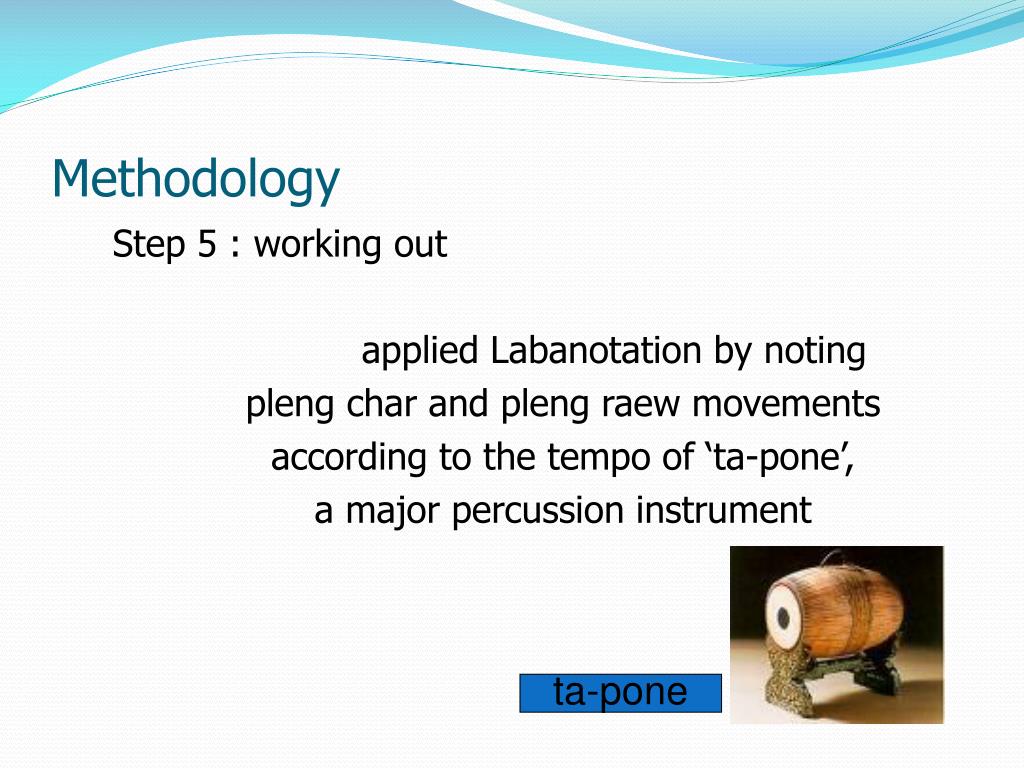 Methodology

Step 5 : working out

applied Labanotation by noting pleng char and pleng raew movements according to the tempo of ‘ta-pone’, a major percussion instrument

ta-pone